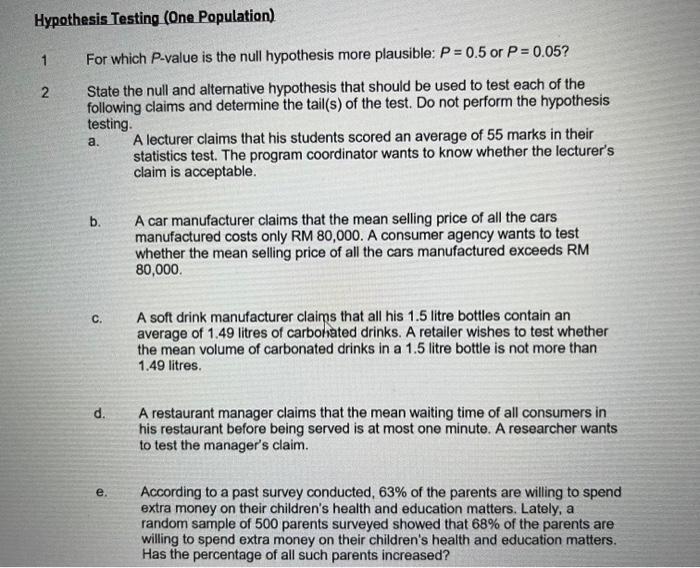 Hypothesis Testing (One Population)

1 For which $P$-value is the null hypothesis more plausible: $P = 0.5$ or $P = 0.05$?

2 State the null and alternative hypothesis that should be used to test each of the following claims and determine the tail(s) of the test. Do not perform the hypothesis testing.

a. A lecturer claims that his students scored an average of 55 marks in their statistics test. The program coordinator wants to know whether the lecturer's claim is acceptable.

b. A car manufacturer claims that the mean selling price of all the cars manufactured costs only RM 80,000. A consumer agency wants to test whether the mean selling price of all the cars manufactured exceeds RM 80,000.

c. A soft drink manufacturer claims that all his 1.5 litre bottles contain an average of 1.49 litres of carbonated drinks. A retailer wishes to test whether the mean volume of carbonated drinks in a 1.5 litre bottle is not more than 1.49 litres.

d. A restaurant manager claims that the mean waiting time of all consumers in his restaurant before being served is at most one minute. A researcher wants to test the manager's claim.

e. According to a past survey conducted, 63% of the parents are willing to spend extra money on their children's health and education matters. Lately, a random sample of 500 parents surveyed showed that 68% of the parents are willing to spend extra money on their children's health and education matters. Has the percentage of all such parents increased?